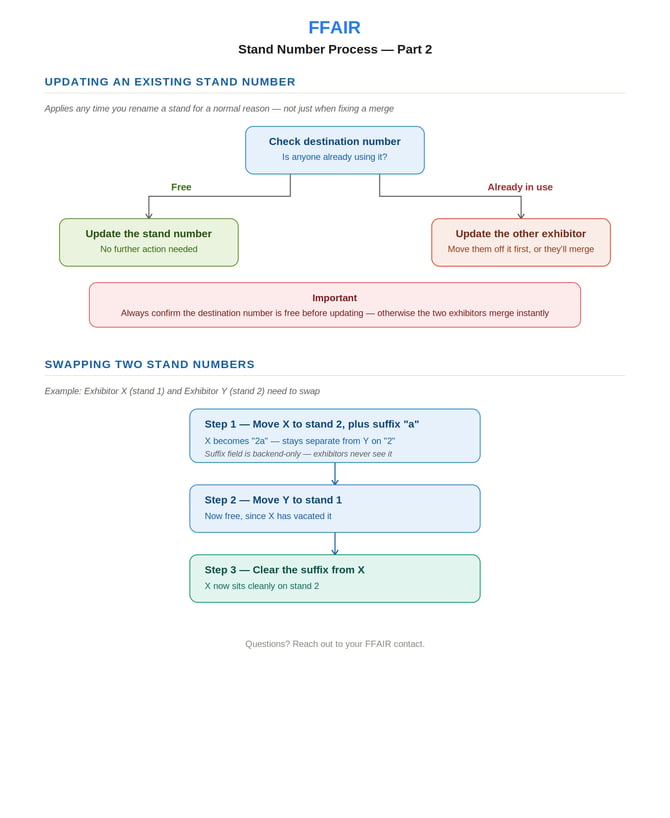 FFAIR

Stand Number Process — Part 2

UPDATING AN EXISTING STAND NUMBER

Applies any time you rename a stand for a normal reason — not just when fixing a merge

Check destination number
Is anyone already using it?

Free

Already in use

Update the stand number
No further action needed

Update the other exhibitor
Move them off it first, or they'll merge

Important
Always confirm the destination number is free before updating — otherwise the two exhibitors merge instantly

SWAPPING TWO STAND NUMBERS

Example: Exhibitor X (stand 1) and Exhibitor Y (stand 2) need to swap

Step 1 — Move X to stand 2, plus suffix "a"
X becomes "2a" — stays separate from Y on "2"
Suffix field is backend-only — exhibitors never see it

Step 2 — Move Y to stand 1
Now free, since X has vacated it

Step 3 — Clear the suffix from X
X now sits cleanly on stand 2

Questions? Reach out to your FFAIR contact.